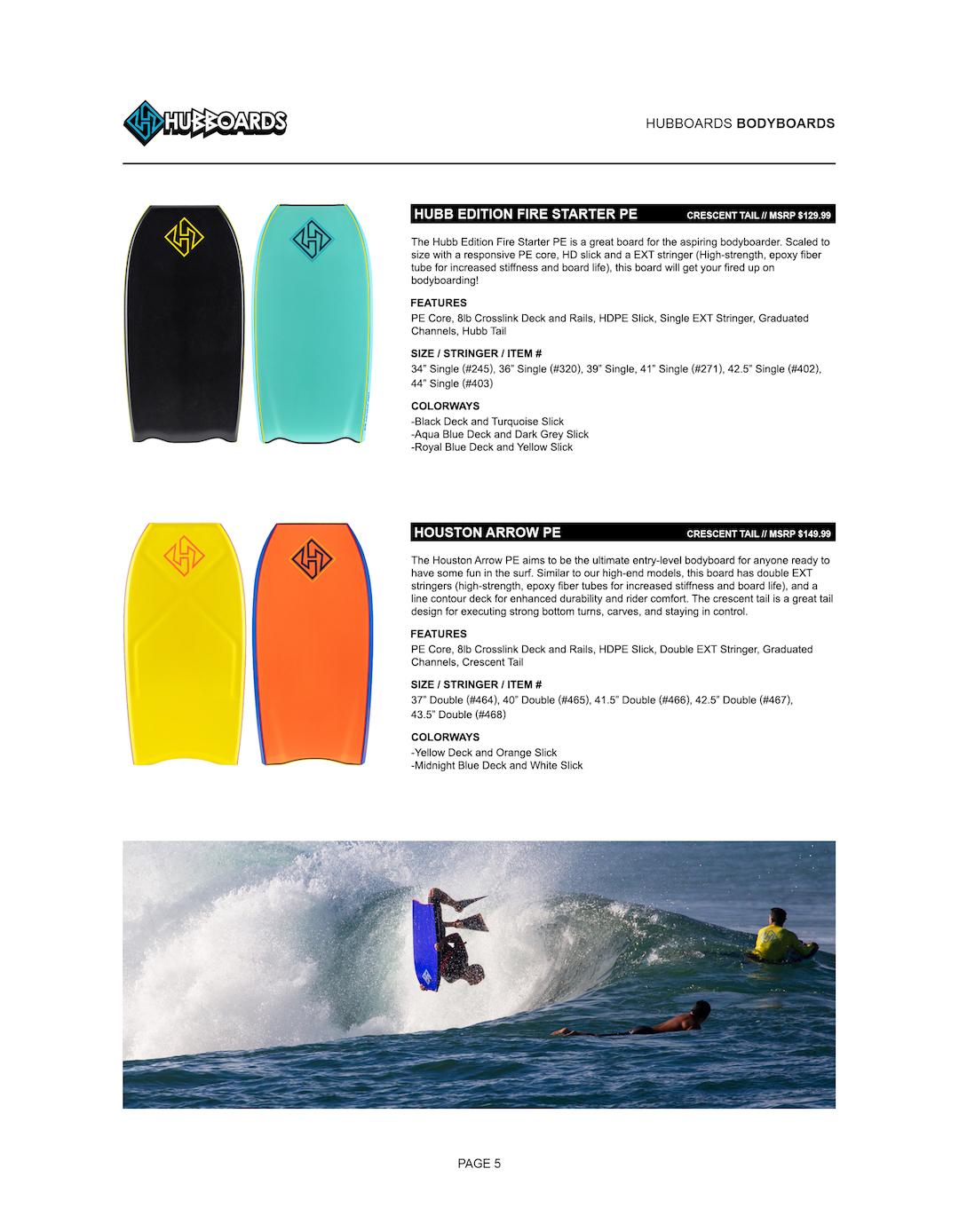 HUBBOARDS

HUBBOARDS BODYBOARDS

HUBB EDITION FIRE STARTER PE
CRESCENT TAIL // MSRP $129.99

The Hubb Edition Fire Starter PE is a great board for the aspiring bodyboarder. Scaled to size with a responsive PE core, HD slick and a EXT stringer (High-strength, epoxy fiber tube for increased stiffness and board life), this board will get your fired up on bodyboarding!

FEATURES
PE Core, 8lb Crosslink Deck and Rails, HDPE Slick, Single EXT Stringer, Graduated Channels, Hubb Tail

SIZE / STRINGER / ITEM #
34" Single (#245), 36" Single (#320), 39" Single, 41" Single (#271), 42.5" Single (#402), 44" Single (#403)

COLORWAYS
-Black Deck and Turquoise Slick
-Aqua Blue Deck and Dark Grey Slick
-Royal Blue Deck and Yellow Slick

HOUSTON ARROW PE
CRESCENT TAIL // MSRP $149.99

The Houston Arrow PE aims to be the ultimate entry-level bodyboard for anyone ready to have some fun in the surf. Similar to our high-end models, this board has double EXT stringers (high-strength, epoxy fiber tubes for increased stiffness and board life), and a line contour deck for enhanced durability and rider comfort. The crescent tail is a great tail design for executing strong bottom turns, carves, and staying in control.

FEATURES
PE Core, 8lb Crosslink Deck and Rails, HDPE Slick, Double EXT Stringer, Graduated Channels, Crescent Tail

SIZE / STRINGER / ITEM #
37" Double (#464), 40" Double (#465), 41.5" Double (#466), 42.5" Double (#467), 43.5" Double (#468)

COLORWAYS
-Yellow Deck and Orange Slick
-Midnight Blue Deck and White Slick

PAGE 5